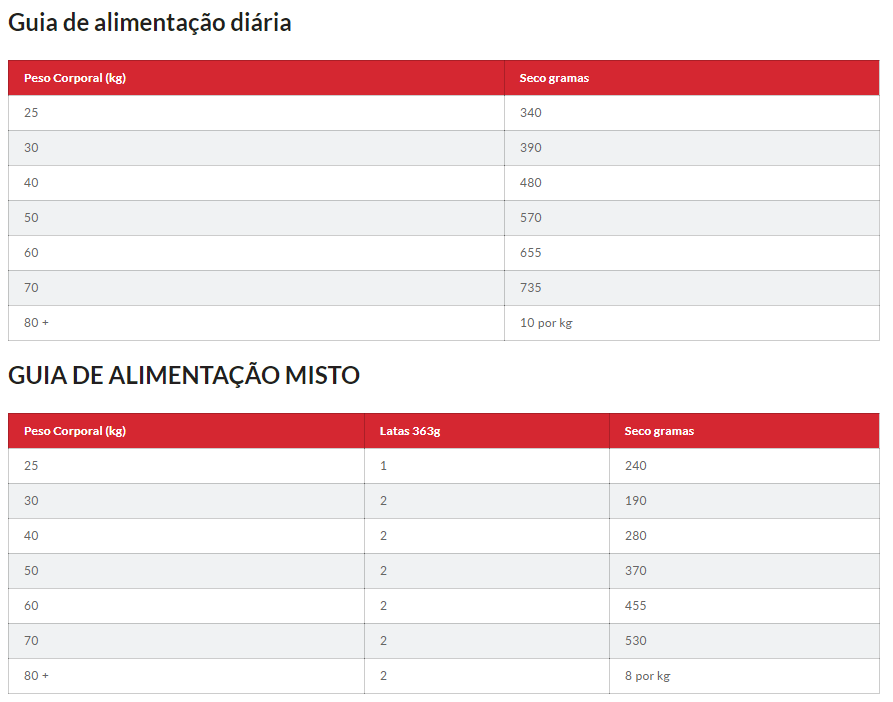 Guia de alimentação diária

| Peso Corporal (kg) | Seco gramas |
|---|---|
| 25 | 340 |
| 30 | 390 |
| 40 | 480 |
| 50 | 570 |
| 60 | 655 |
| 70 | 735 |
| 80 + | 10 por kg |

GUIA DE ALIMENTAÇÃO MISTO

| Peso Corporal (kg) | Latas 363g | Seco gramas |
|---|---|---|
| 25 | 1 | 240 |
| 30 | 2 | 190 |
| 40 | 2 | 280 |
| 50 | 2 | 370 |
| 60 | 2 | 455 |
| 70 | 2 | 530 |
| 80 + | 2 | 8 por kg |